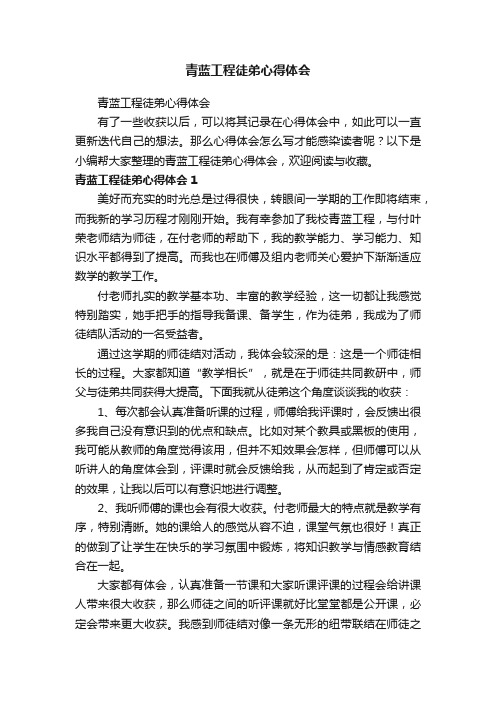 青蓝工程徒弟心得体会

青蓝工程徒弟心得体会

有了一些收获以后，可以将其记录在心得体会中，如此可以一直更新迭代自己的想法。那么心得体会怎么写才能感染读者呢？以下是小编帮大家整理的青蓝工程徒弟心得体会，欢迎阅读与收藏。

青蓝工程徒弟心得体会 1

美好而充实的时光总是过得很快，转眼间一学期的工作即将结束，而我新的学习历程才刚刚开始。我有幸参加了我校青蓝工程，与付叶荣老师结为师徒，在付老师的帮助下，我的教学能力、学习能力、知识水平都得到了提高。而我也在师傅及组内老师关心爱护下渐渐适应数学的教学工作。

付老师扎实的教学基本功、丰富的教学经验，这一切都让我感觉特别踏实，她手把手的指导我备课、备学生，作为徒弟，我成为了师徒结队活动的一名受益者。

通过这学期的师徒结对活动，我体会较深的是：这是一个师徒相长的过程。大家都知道“教学相长”，就是在于师徒共同教研中，师父与徒弟共同获得大提高。下面我就从徒弟这个角度谈谈我的收获：

1、每次都会认真准备听课的过程，师傅给我评课时，会反馈出很多我自己没有意识到的优点和缺点。比如对某个教具或黑板的使用，我可能从教师的角度觉得该用，但并不知效果会怎样，但师傅可以从听讲人的角度体会到，评课时就会反馈给我，从而起到了肯定或否定的效果，让我以后可以有意识地进行调整。

2、我听师傅的课也会有很大收获。付老师最大的特点就是教学有序，特别清晰。她的课给人的感觉从容不迫，课堂气氛也很好！真正的做到了让学生在快乐的学习氛围中锻炼，将知识教学与情感教育结合在一起。

大家都有体会，认真准备一节课和大家听课评课的过程会给讲课人带来很大收获，那么师徒之间的听评课就好比堂堂都是公开课，必定会带来更大收获。我感到师徒结对像一条无形的纽带联结在师徒之